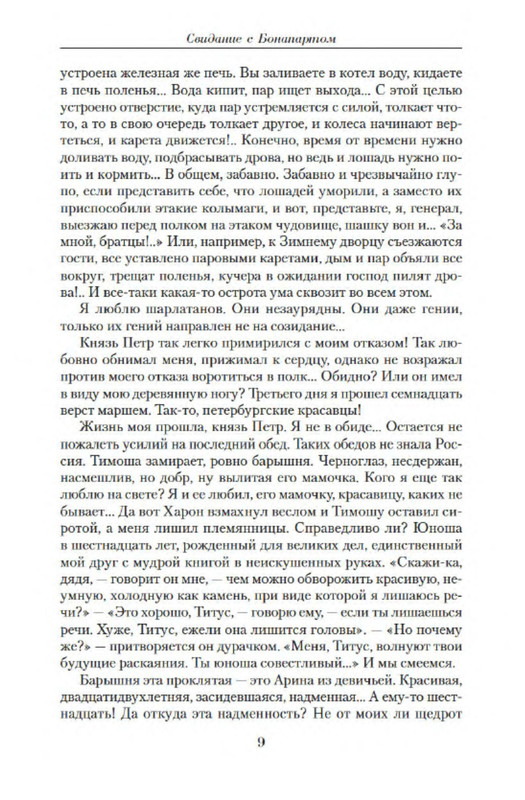 Свидание с Бонапартом

устроена железная же печь. Вы заливаете в котел воду, кидаете в печь поленья... Вода кипит, пар ищет выхода... С этой целью устроено отверстие, куда пар устремляется с силой, толкает что-то, а то в свою очередь толкает другое, и колеса начинают вертеться, и карета движется!.. Конечно, время от времени нужно доливать воду, подбрасывать дрова, но ведь и лошадь нужно поить и кормить... В общем, забавно. Забавно и чрезвычайно глупо, если представить себе, что лошадей уморили, а заместо их приспособили этакие колымаги, и вот, представьте, я, генерал, выезжаю перед полком на этаком чудовище, шашку вон и... «За мной, братцы!..» Или, например, к Зимнему дворцу съезжаются гости, все уставлено паровыми каретами, дым и пар объяли все вокруг, трещат поленья, кучера в ожидании господ пилят дрова!.. И все-таки какая-то острота ума сквозит во всем этом.

Я люблю шарлатанов. Они незаурядны. Они даже гении, только их гений направлен не на созидание...

Князь Петр так легко примирился с моим отказом! Так любовно обнимал меня, прижимал к сердцу, однако не возражал против моего отказа воротиться в полк... Обидно? Или он имел в виду мою деревянную ногу? Третьего дня я прошел семнадцать верст маршем. Так-то, петербургские красавцы!

Жизнь моя прошла, князь Петр. Я не в обиде... Остается не пожалеть усилий на последний обед. Таких обедов не знала Россия. Тимоша замирает, ровно барышня. Черноглаз, несдержан, насмешлив, но добр, ну вылитая его мамочка. Кого я еще так люблю на свете? Я и ее любил, его мамочку, красавицу, каких не бывает... Да вот Харон взмахнул веслом и Тимошу оставил сиротой, а меня лишил племянницы. Справедливо ли? Юноша в шестнадцать лет, рожденный для великих дел, единственный мой друг с мудрой книгой в неискушенных руках. «Скажи-ка, дядя, — говорит он мне, — чем можно обворожить красивую, неумную, холодную как камень, при виде которой я лишаюсь речи?» — «Это хорошо, Титус, — говорю ему, — если ты лишаешься речи. Хуже, Титус, ежели она лишится головы». — «Но почему же?» — притворяется он дурачком. «Меня, Титус, волнуют твои будущие раскаяния. Ты юноша совестливый...» И мы смеемся.

Барышня эта проклятая — это Арина из девичьей. Красивая, двадцатидвухлетняя, засидевшаяся, надменная... А ему-то шестнадцать! Да откуда эта надменность? Не от моих ли щедрот

9